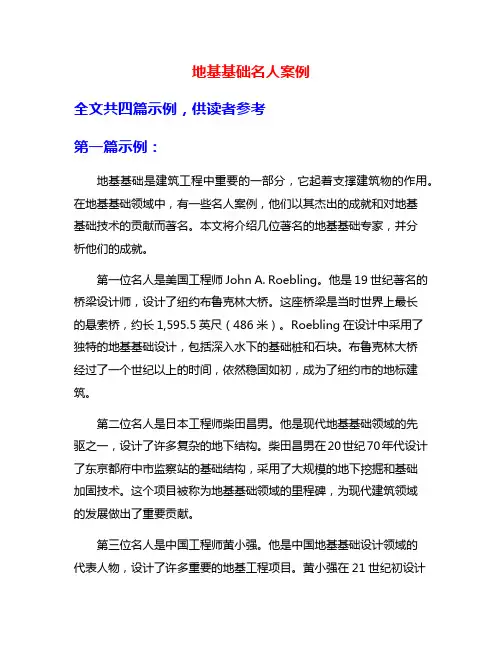 地基基础名人案例

全文共四篇示例，供读者参考

第一篇示例：

地基基础是建筑工程中重要的一部分，它起着支撑建筑物的作用。在地基基础领域中，有一些名人案例，他们以其杰出的成就和对地基基础技术的贡献而著名。本文将介绍几位著名的地基基础专家，并分析他们的成就。

第一位名人是美国工程师 John A. Roebling。他是 19 世纪著名的桥梁设计师，设计了纽约布鲁克林大桥。这座桥梁是当时世界上最长的悬索桥，约长 1,595.5 英尺（486 米）。Roebling 在设计中采用了独特的地基基础设计，包括深入水下的基础桩和石块。布鲁克林大桥经过了一个世纪以上的时间，依然稳固如初，成为了纽约市的地标建筑。

第二位名人是日本工程师柴田昌男。他是现代地基基础领域的先驱之一，设计了许多复杂的地下结构。柴田昌男在 20 世纪 70 年代设计了东京都府中市监察站的基础结构，采用了大规模的地下挖掘和基础加固技术。这个项目被称为地基基础领域的里程碑，为现代建筑领域的发展做出了重要贡献。

第三位名人是中国工程师黄小强。他是中国地基基础设计领域的代表人物，设计了许多重要的地基工程项目。黄小强在 21 世纪初设计